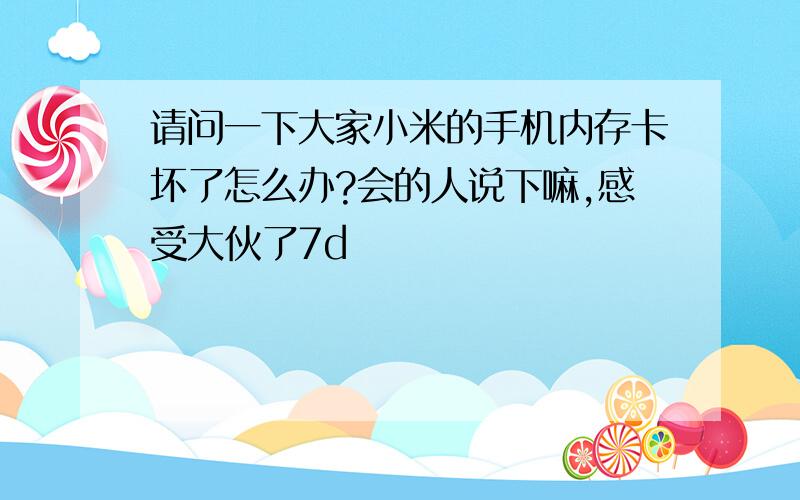 请问一下大家小米的手机内存卡坏了怎么办?会的人说下嘛,感受大伙了7d